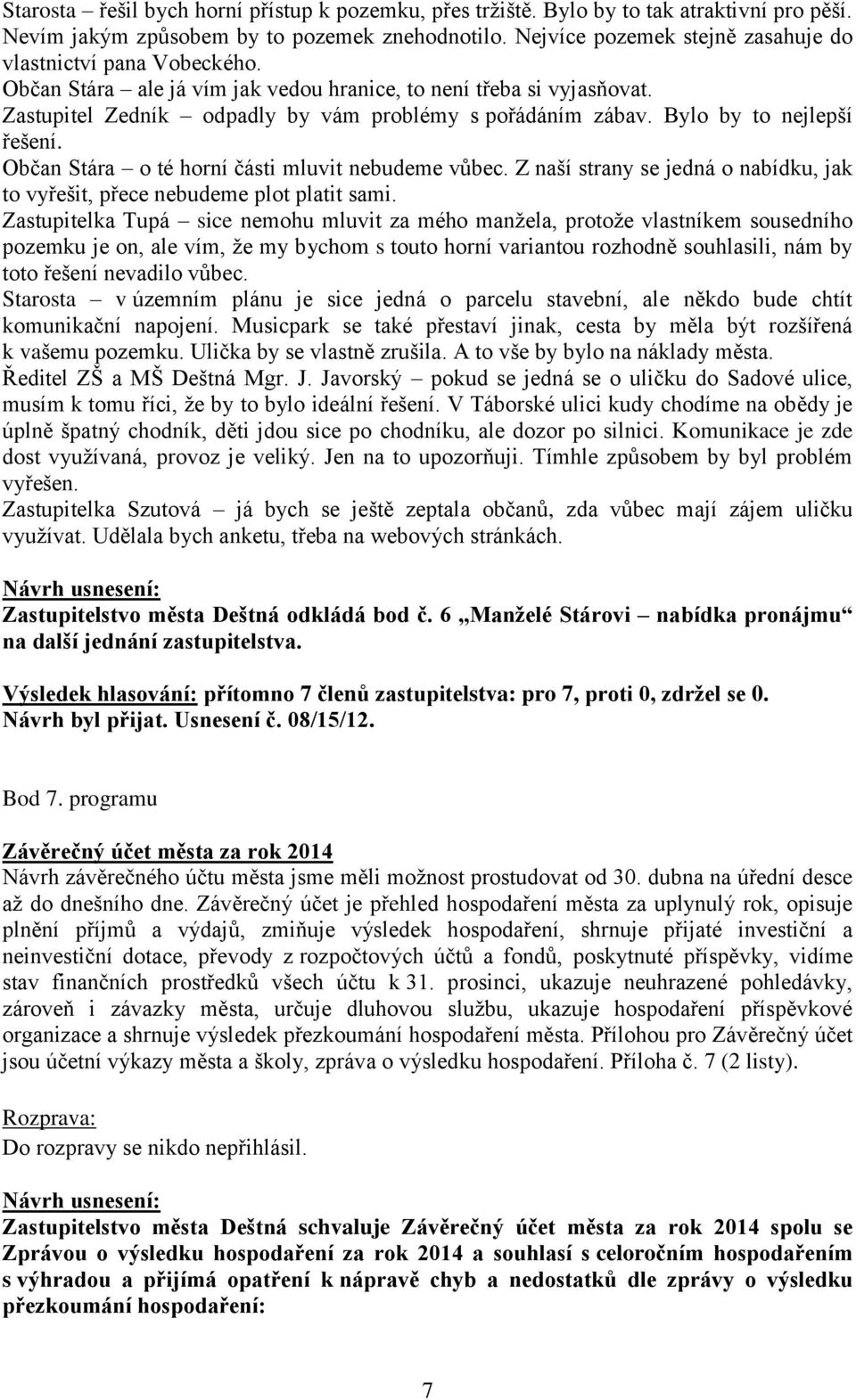 Starosta – řešil bych horní přístup k pozemku, přes tržiště. Bylo by to tak atraktivní pro pěší. Nevím jakým způsobem by to pozemek znehodnotilo. Nejvíce pozemek stejně zasahuje do vlastnictví pana Vobeckého.
Občan Stára – ale já vím jak vedou hranice, to není třeba si vyjasňovat.
Zastupitel Zedník – odpadly by vám problémy s pořádáním zábav. Bylo by to nejlepší řešení.
Občan Stára – o té horní části mluvit nebudeme vůbec. Z naší strany se jedná o nabídku, jak to vyřešit, přece nebudeme plot platit sami.
Zastupitelka Tupá – sice nemohu mluvit za mého manžela, protože vlastníkem sousedního pozemku je on, ale vím, že my bychom s touto horní variantou rozhodně souhlasili, nám by toto řešení nevadilo vůbec.
Starosta – v územním plánu je sice jedná o parcelu stavební, ale někdo bude chtít komunikační napojení. Musicpark se také přestaví jinak, cesta by měla být rozšířená k vašemu pozemku. Ulička by se vlastně zrušila. A to vše by bylo na náklady města.
Ředitel ZŠ a MŠ Deštná Mgr. J. Javorský – pokud se jedná se o uličku do Sadové ulice, musím k tomu říci, že by to bylo ideální řešení. V Táborské ulici kudy chodíme na obědy je úplně špatný chodník, děti jdou sice po chodníku, ale dozor po silnici. Komunikace je zde dost využívaná, provoz je veliký. Jen na to upozorňuji. Tímhle způsobem by byl problém vyřešen.
Zastupitelka Szutová – já bych se ještě zeptala občanů, zda vůbec mají zájem uličku využívat. Udělala bych anketu, třeba na webových stránkách.

Návrh usnesení:
Zastupitelstvo města Deštná odkládá bod č. 6 „Manželé Stárovi – nabídka pronájmu“ na další jednání zastupitelstva.

Výsledek hlasování: přítomno 7 členů zastupitelstva: pro 7, proti 0, zdržel se 0.
Návrh byl přijat. Usnesení č. 08/15/12.

Bod 7. programu

Závěrečný účet města za rok 2014
Návrh závěrečného účtu města jsme měli možnost prostudovat od 30. dubna na úřední desce až do dnešního dne. Závěrečný účet je přehled hospodaření města za uplynulý rok, opisuje plnění příjmů a výdajů, zmiňuje výsledek hospodaření, shrnuje přijaté investiční a neinvestiční dotace, převody z rozpočtových účtů a fondů, poskytnuté příspěvky, vidíme stav finančních prostředků všech účtu k 31. prosinci, ukazuje neuhrazené pohledávky, zároveň i závazky města, určuje dluhovou službu, ukazuje hospodaření příspěvkové organizace a shrnuje výsledek přezkoumání hospodaření města. Přílohou pro Závěrečný účet jsou účetní výkazy města a školy, zpráva o výsledku hospodaření. Příloha č. 7 (2 listy).

Rozprava:
Do rozpravy se nikdo nepřihlásil.

Návrh usnesení:
Zastupitelstvo města Deštná schvaluje Závěrečný účet města za rok 2014 spolu se Zprávou o výsledku hospodaření za rok 2014 a souhlasí s celoročním hospodařením s výhradou a přijímá opatření k nápravě chyb a nedostatků dle zprávy o výsledku přezkoumání hospodaření:

7